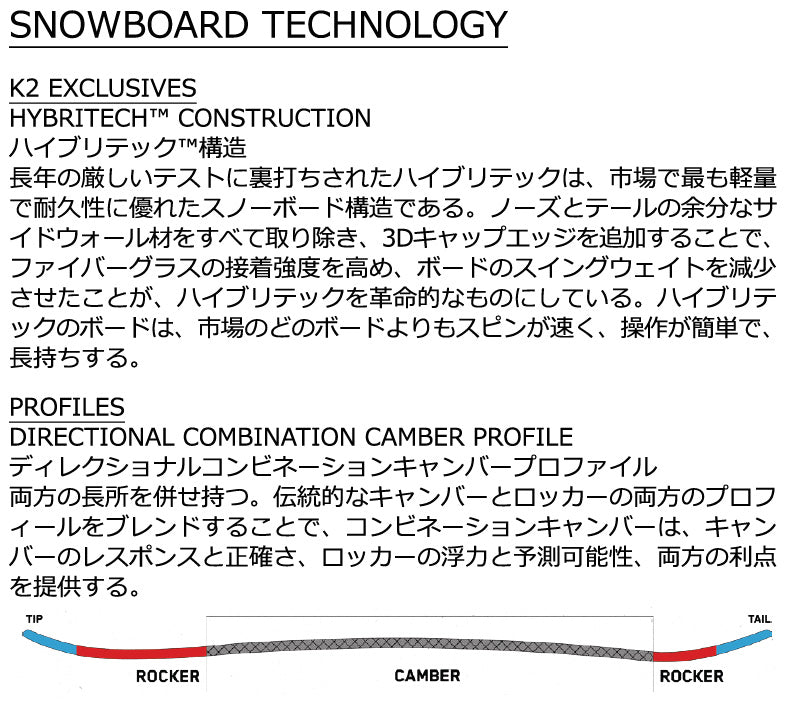 SNOWBOARD TECHNOLOGY

K2 EXCLUSIVES
HYBRITECH™ CONSTRUCTION
ハイブリテック™構造
長年の厳しいテストに裏打ちされたハイブリテックは、市場で最も軽量で耐久性に優れたスノーボード構造である。ノーズとテールの余分なサイドウォール材をすべて取り除き、3Dキャップエッジを追加することで、ファイバーグラスの接着強度を高め、ボードのスイングウェイトを減少させたことが、ハイブリテックを革命的なものにしている。ハイブリテックのボードは、市場のどのボードよりもスピンが速く、操作が簡単で、長持ちする。

PROFILES
DIRECTIONAL COMBINATION CAMBER PROFILE
ディレクショナルコンビネーションキャンバープロファイル
両方の長所を併せ持つ。伝統的なキャンバーとロッカーの両方のプロフィールをブレンドすることで、コンビネーションキャンバーは、キャンバーのレスポンスと正確さ、ロッカーの浮力と予測可能性、両方の利点を提供する。

TIP
TAIL
ROCKER
CAMBER
ROCKER